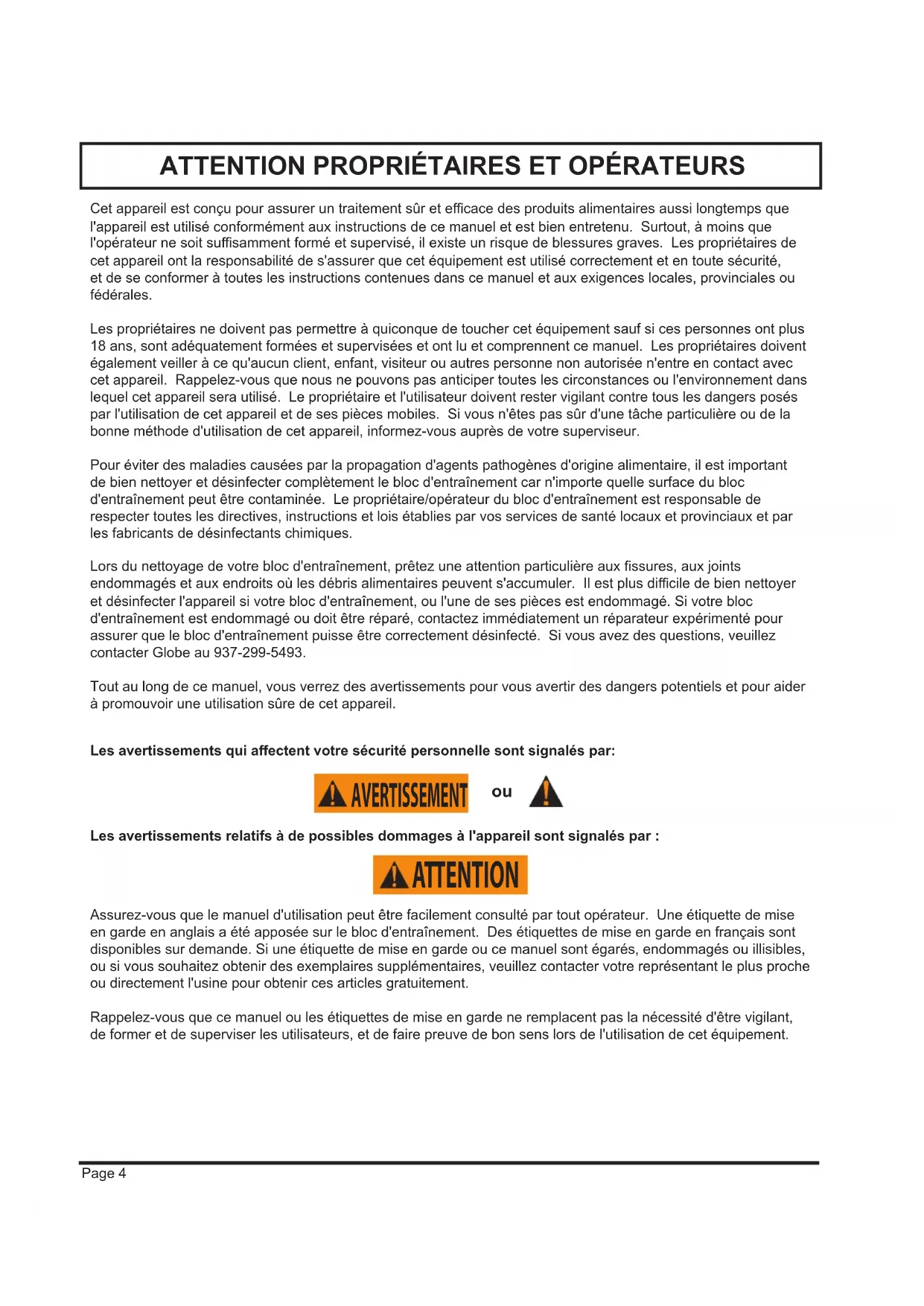 ATTENTION PROPRIÉTAIRES ET OPÉRATEURS

Cet appareil est conçu pour assurer un traitement sûr et efficace des produits alimentaires aussi longtemps que l'appareil est utilisé conformément aux instructions de ce manuel et est bien entretenu. Surtout, à moins que l'opérateur ne soit suffisamment formé et supervisé, il existe un risque de blessures graves. Les propriétaires de cet appareil ont la responsabilité de s'assurer que cet équipement est utilisé correctement et en toute sécurité, et de se conformer à toutes les instructions contenues dans ce manuel et aux exigences locales, provinciales ou fédérales.

Les propriétaires ne doivent pas permettre à quiconque de toucher cet équipement sauf si ces personnes ont plus 18 ans, sont adéquatement formées et supervisées et ont lu et comprennent ce manuel. Les propriétaires doivent également veiller à ce qu'aucun client, enfant, visiteur ou autres personne non autorisée n'entre en contact avec cet appareil. Rappelez-vous que nous ne pouvons pas anticiper toutes les circonstances ou l'environnement dans lequel cet appareil sera utilisé. Le propriétaire et l'utilisateur doivent rester vigilant contre tous les dangers posés par l'utilisation de cet appareil et de ses pièces mobiles. Si vous n'êtes pas sûr d'une tâche particulière ou de la bonne méthode d'utilisation de cet appareil, informez-vous auprès de votre superviseur.

Pour éviter des maladies causées par la propagation d'agents pathogènes d'origine alimentaire, il est important de bien nettoyer et désinfecter complètement le bloc d'entraînement car n'importe quelle surface du bloc d'entraînement peut être contaminée. Le propriétaire/opérateur du bloc d'entraînement est responsable de respecter toutes les directives, instructions et lois établies par vos services de santé locaux et provinciaux et par les fabricants de désinfectants chimiques.

Lors du nettoyage de votre bloc d'entraînement, prêtez une attention particulière aux fissures, aux joints endommagés et aux endroits où les débris alimentaires peuvent s'accumuler. Il est plus difficile de bien nettoyer et désinfecter l'appareil si votre bloc d'entraînement, ou l'une de ses pièces est endommagé. Si votre bloc d'entraînement est endommagé ou doit être réparé, contactez immédiatement un réparateur expérimenté pour assurer que le bloc d'entraînement puisse être correctement désinfecté. Si vous avez des questions, veuillez contacter Globe au 937-299-5493.

Tout au long de ce manuel, vous verrez des avertissements pour vous avertir des dangers potentiels et pour aider à promouvoir une utilisation sûre de cet appareil.

Les avertissements qui affectent votre sécurité personnelle sont signalés par:

AVERTISSEMENT ou

Les avertissements relatifs à de possibles dommages à l'appareil sont signalés par :

ATTENTION

Assurez-vous que le manuel d'utilisation peut être facilement consulté par tout opérateur. Une étiquette de mise en garde en anglais a été apposée sur le bloc d'entraînement. Des étiquettes de mise en garde en français sont disponibles sur demande. Si une étiquette de mise en garde ou ce manuel sont égarés, endommagés ou illisibles, ou si vous souhaitez obtenir des exemplaires supplémentaires, veuillez contacter votre représentant le plus proche ou directement l'usine pour obtenir ces articles gratuitement.

Rappelez-vous que ce manuel ou les étiquettes de mise en garde ne remplacent pas la nécessité d'être vigilant, de former et de superviser les utilisateurs, et de faire preuve de bon sens lors de l'utilisation de cet équipement.

Page 4